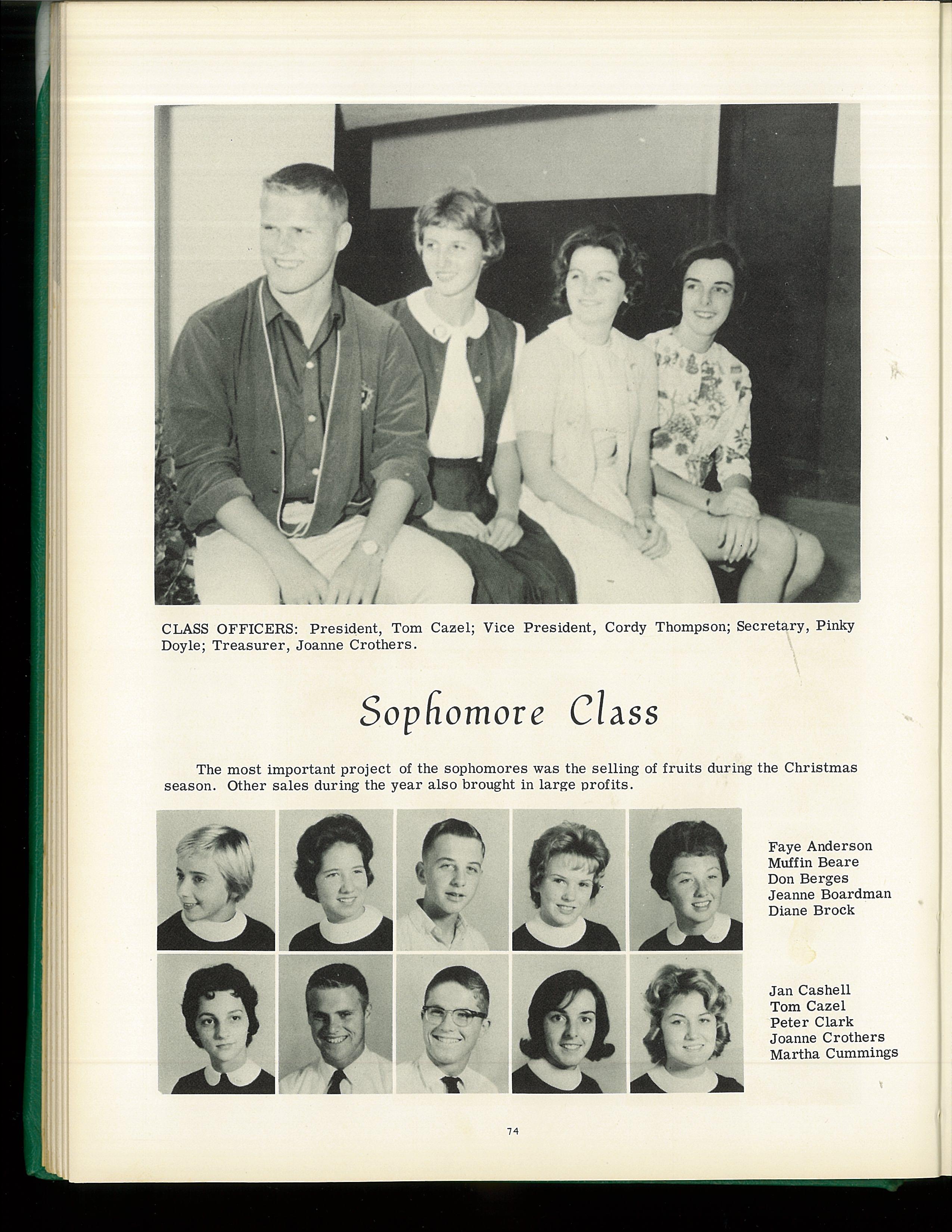 CLASS OFFICERS: President, Tom Cazel; Vice President, Cordy Thompson; Secretary, Pinky Doyle; Treasurer, Joanne Crothers.

Sophomore Class

The most important project of the sophomores was the selling of fruits during the Christmas season. Other sales during the year also brought in large profits.

Faye Anderson
Muffin Beare
Don Berges
Jeanne Boardman
Diane Brock

Jan Cashell
Tom Cazel
Peter Clark
Joanne Crothers
Martha Cummings

74